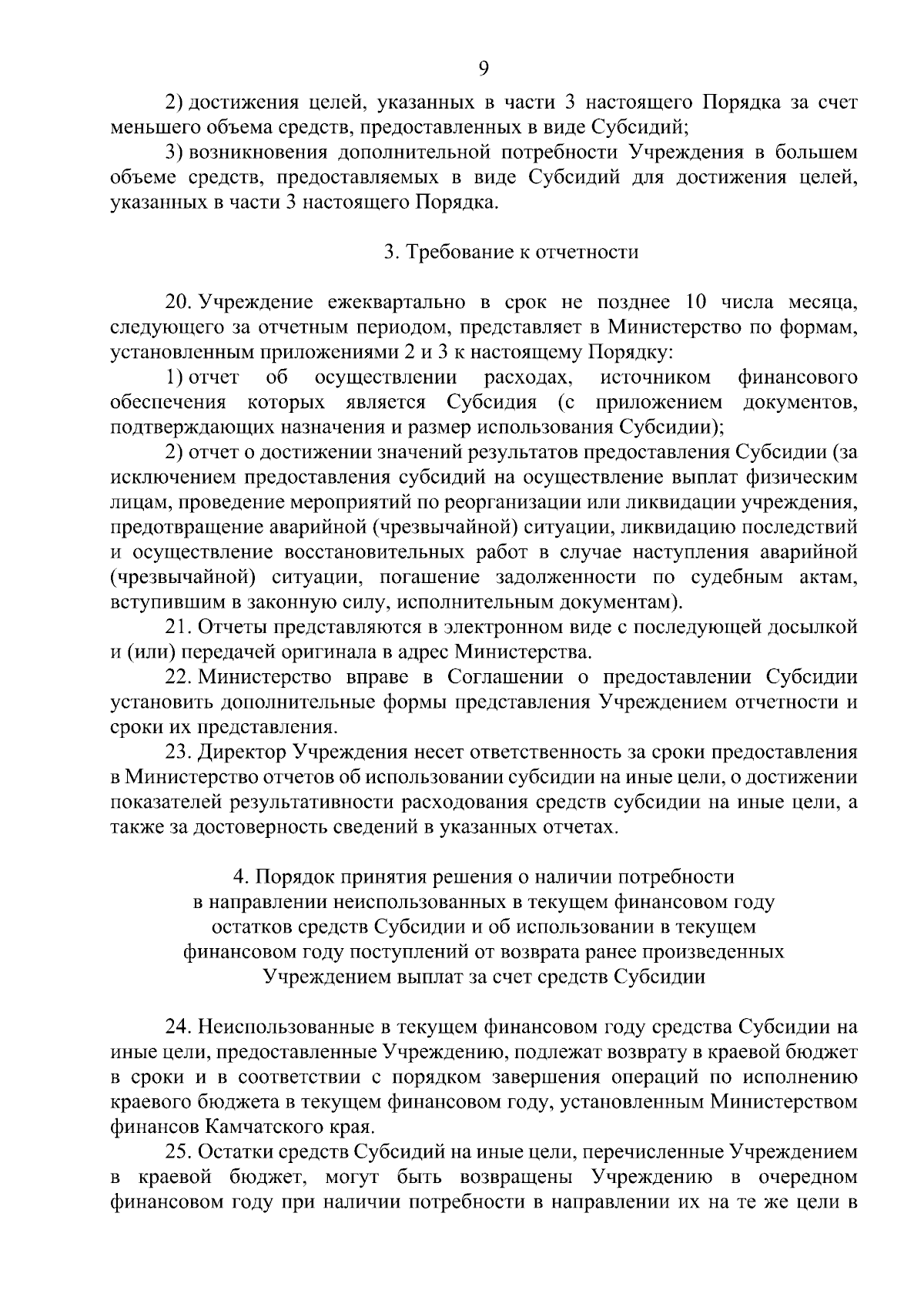 9

2) достижения целей, указанных в части 3 настоящего Порядка за счет меньшего объема средств, предоставленных в виде Субсидий;

3) возникновения дополнительной потребности Учреждения в большем объеме средств, предоставляемых в виде Субсидий для достижения целей, указанных в части 3 настоящего Порядка.

3. Требование к отчетности

20. Учреждение ежеквартально в срок не позднее 10 числа месяца, следующего за отчетным периодом, представляет в Министерство по формам, установленным приложениями 2 и 3 к настоящему Порядку:

1) отчет об осуществлении расходах, источником финансового обеспечения которых является Субсидия (с приложением документов, подтверждающих назначения и размер использования Субсидии);

2) отчет о достижении значений результатов предоставления Субсидии (за исключением предоставления субсидий на осуществление выплат физическим лицам, проведение мероприятий по реорганизации или ликвидации учреждения, предотвращение аварийной (чрезвычайной) ситуации, ликвидацию последствий и осуществление восстановительных работ в случае наступления аварийной (чрезвычайной) ситуации, погашение задолженности по судебным актам, вступившим в законную силу, исполнительным документам).

21. Отчеты представляются в электронном виде с последующей досылкой и (или) передачей оригинала в адрес Министерства.

22. Министерство вправе в Соглашении о предоставлении Субсидии установить дополнительные формы представления Учреждением отчетности и сроки их представления.

23. Директор Учреждения несет ответственность за сроки предоставления в Министерство отчетов об использовании субсидии на иные цели, о достижении показателей результативности расходования средств субсидии на иные цели, а также за достоверность сведений в указанных отчетах.

4. Порядок принятия решения о наличии потребности в направлении неиспользованных в текущем финансовом году остатков средств Субсидии и об использовании в текущем финансовом году поступлений от возврата ранее произведенных Учреждением выплат за счет средств Субсидии

24. Неиспользованные в текущем финансовом году средства Субсидии на иные цели, предоставленные Учреждению, подлежат возврату в краевой бюджет в сроки и в соответствии с порядком завершения операций по исполнению краевого бюджета в текущем финансовом году, установленным Министерством финансов Камчатского края.

25. Остатки средств Субсидий на иные цели, перечисленные Учреждением в краевой бюджет, могут быть возвращены Учреждению в очередном финансовом году при наличии потребности в направлении их на те же цели в